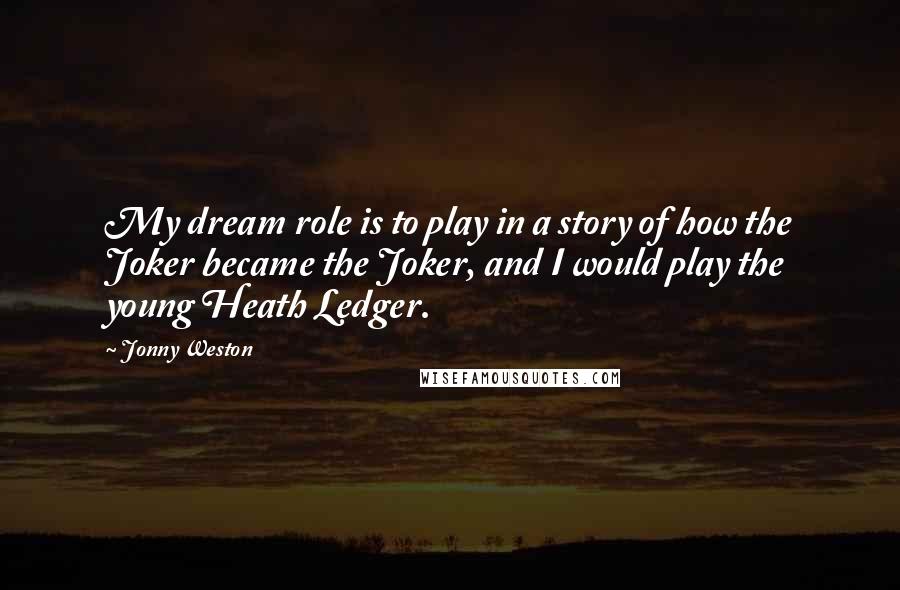 My dream role is to play in a story of how the Joker became the Joker, and I would play the young Heath Ledger.

~ Jonny Weston

WISEFAMOUSQUOTES.COM